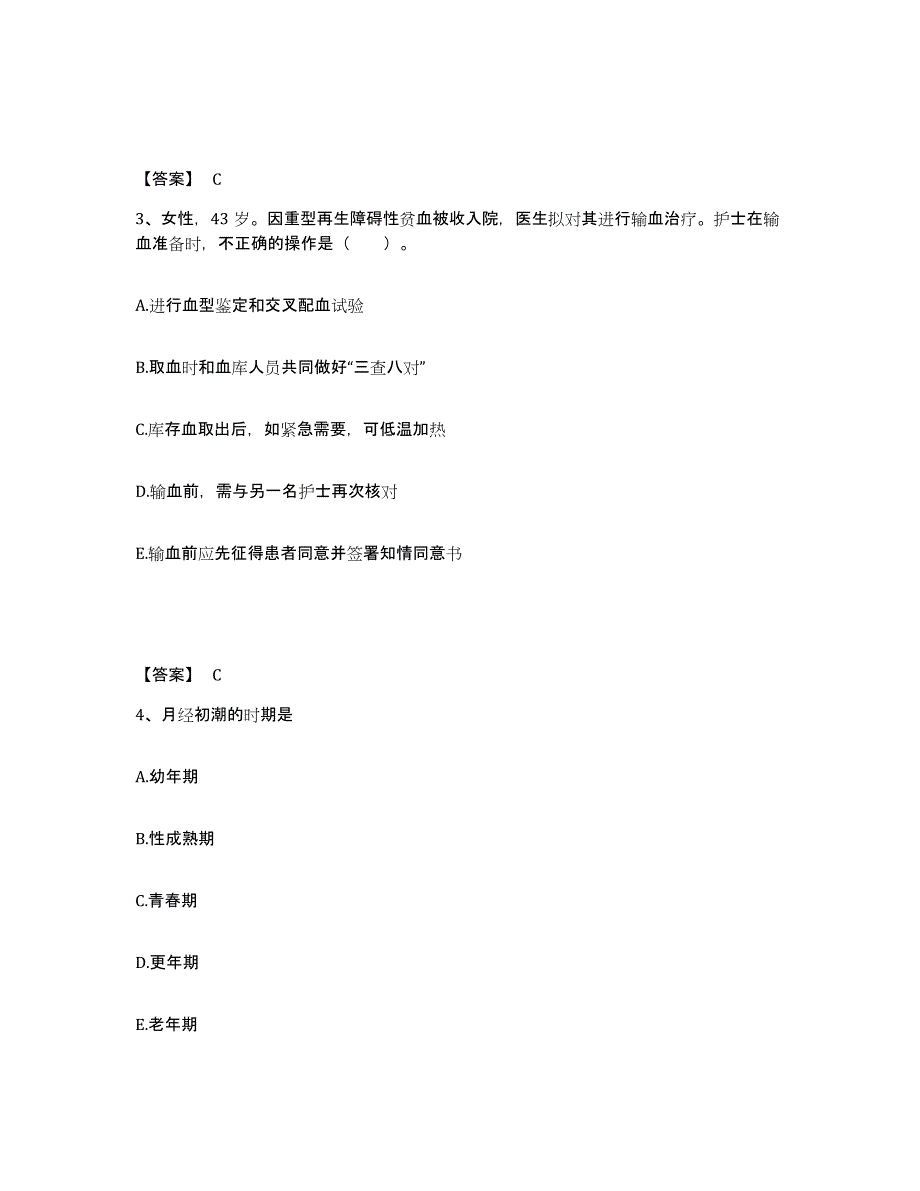 【答案】 C

3、女性，43 岁。因重型再生障碍性贫血被收入院，医生拟对其进行输血治疗。护士在输血准备时，不正确的操作是（　　）。

A.进行血型鉴定和交叉配血试验

B.取血时和血库人员共同做好“三查八对”

C.库存血取出后，如紧急需要，可低温加热

D.输血前，需与另一名护士再次核对

E.输血前应先征得患者同意并签署知情同意书

【答案】 C

4、月经初潮的时期是

A.幼年期

B.性成熟期

C.青春期

D.更年期

E.老年期